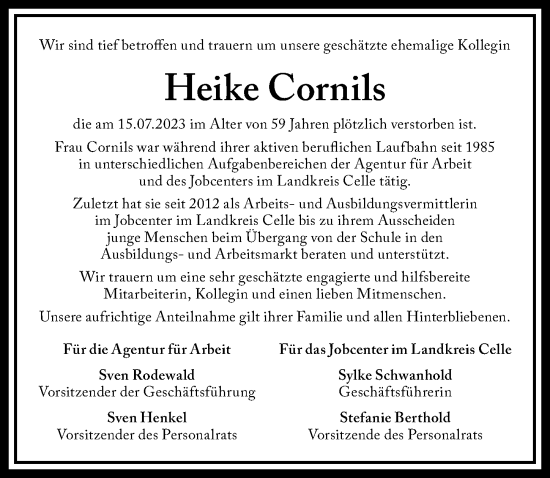 Wir sind tief betroffen und trauern um unsere geschätzte ehemalige Kollegin

Heike Cornils

die am 15.07.2023 im Alter von 59 Jahren plötzlich verstorben ist.

Frau Cornils war während ihrer aktiven beruflichen Laufbahn seit 1985 in unterschiedlichen Aufgabenbereichen der Agentur für Arbeit und des Jobcenters im Landkreis Celle tätig.

Zuletzt hat sie seit 2012 als Arbeits- und Ausbildungsvermittlerin im Jobcenter im Landkreis Celle bis zu ihrem Ausscheiden junge Menschen beim Übergang von der Schule in den Ausbildungs- und Arbeitsmarkt beraten und unterstützt.

Wir trauern um eine sehr geschätzte engagierte und hilfsbereite Mitarbeiterin, Kollegin und einen lieben Mitmenschen.

Unsere aufrichtige Anteilnahme gilt ihrer Familie und allen Hinterbliebenen.

Für die Agentur für Arbeit

Sven Rodewald
Vorsitzender der Geschäftsführung

Sven Henkel
Vorsitzender des Personalrats

Für das Jobcenter im Landkreis Celle

Sylke Schwanhold
Geschäftsführerin

Stefanie Berthold
Vorsitzende des Personalrats